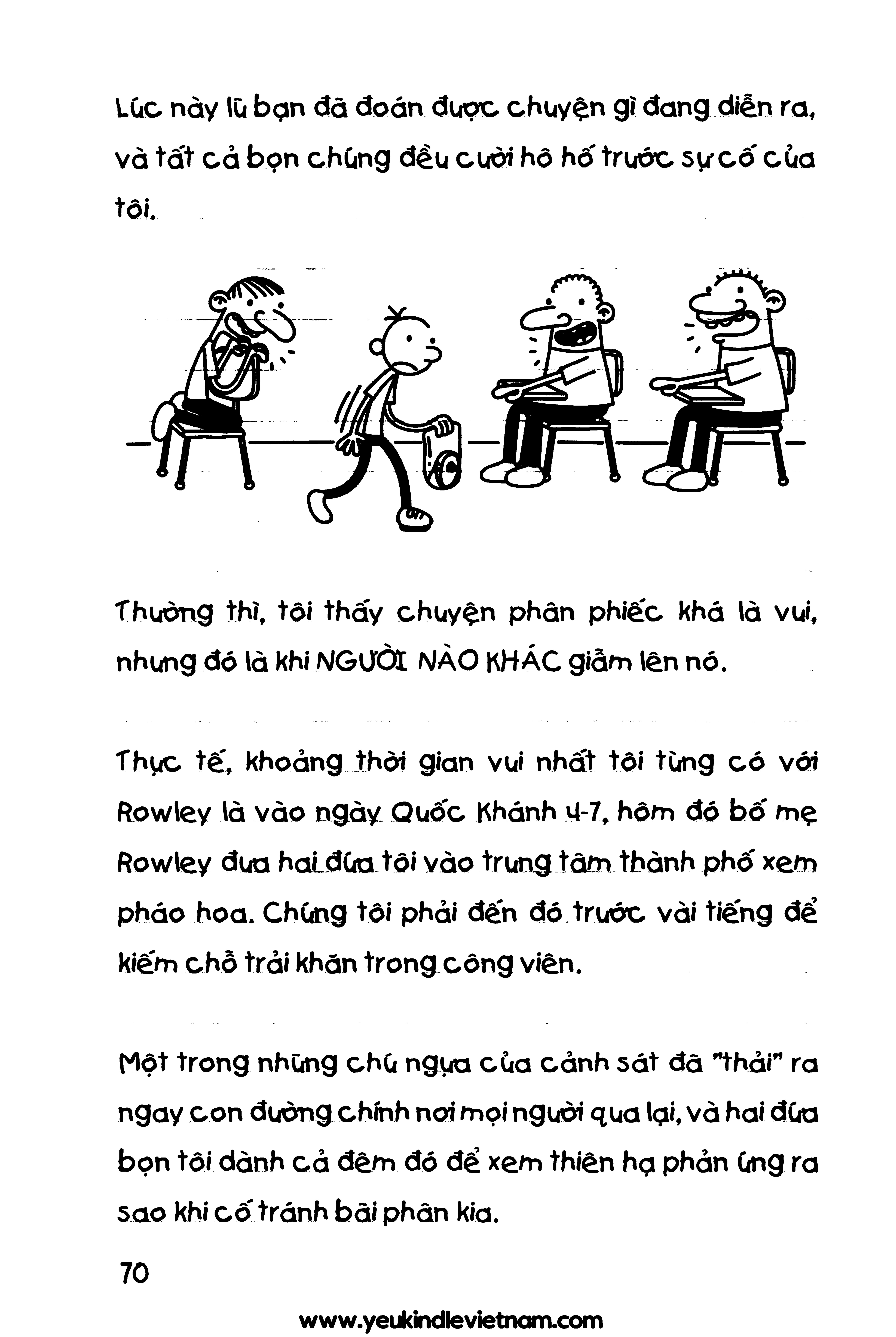 Lúc này lũ bạn đã đoán được chuyện gì đang diễn ra, và tất cả bọn chúng đều cười hô hố trước sự cố của tôi.

Thường thì, tôi thấy chuyện phân phiếc khá là vui, nhưng đó là khi NGƯỜI NÀO KHÁC giẫm lên nó.

Thực tế, khoảng thời gian vui nhất tôi từng có với Rowley là vào ngày Quốc Khánh 4-7, hôm đó bố mẹ Rowley đưa hai đứa tôi vào trung tâm thành phố xem pháo hoa. Chúng tôi phải đến đó trước vài tiếng để kiếm chỗ trải khăn trong công viên.

Một trong những chú ngựa của cảnh sát đã "thải" ra ngay con đường chính nơi mọi người qua lại, và hai đứa bọn tôi dành cả đêm đó để xem thiên hạ phản ứng ra sao khi cố tránh bãi phân kia.

70

www.yeukindlevietnam.com